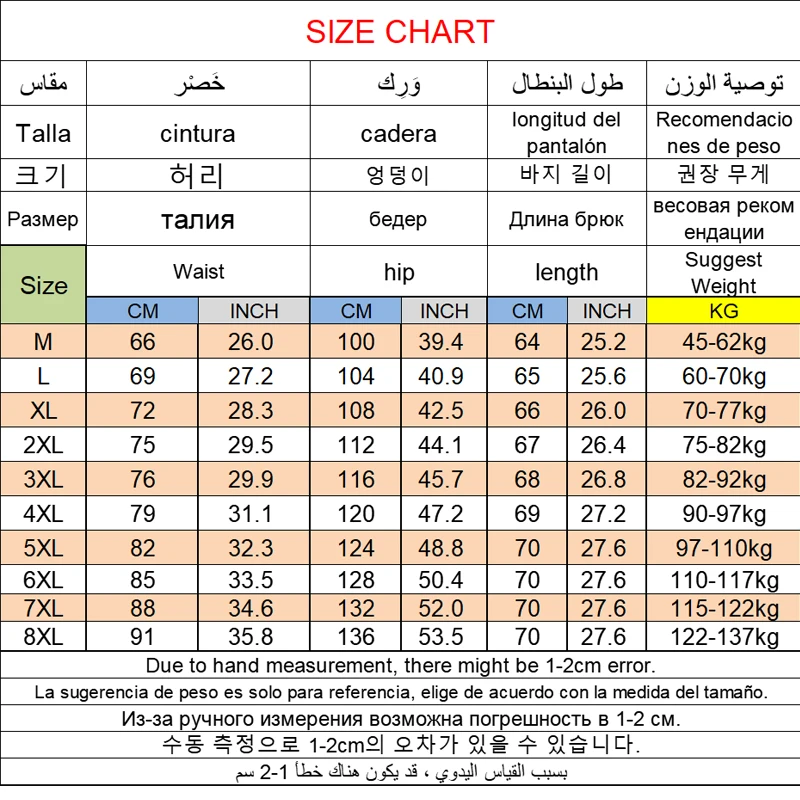 SIZE CHART

| مقاس | خَصْر | | وَرِك | | طول البنطال | | توصية الوزن |
|---|---|---|---|---|---|---|---|
| Talla | cintura | | cadera | | longitud del pantalón | | Recomendaciones de peso |
| 크기 | 허리 | | 엉덩이 | | 바지 길이 | | 권장 무게 |
| Размер | талия | | бедер | | Длина брюк | | весовая рекомендации |
| Size | Waist | | hip | | length | | Suggest Weight |
| | CM | INCH | CM | INCH | CM | INCH | KG |
| M | 66 | 26.0 | 100 | 39.4 | 64 | 25.2 | 45-62kg |
| L | 69 | 27.2 | 104 | 40.9 | 65 | 25.6 | 60-70kg |
| XL | 72 | 28.3 | 108 | 42.5 | 66 | 26.0 | 70-77kg |
| 2XL | 75 | 29.5 | 112 | 44.1 | 67 | 26.4 | 75-82kg |
| 3XL | 76 | 29.9 | 116 | 45.7 | 68 | 26.8 | 82-92kg |
| 4XL | 79 | 31.1 | 120 | 47.2 | 69 | 27.2 | 90-97kg |
| 5XL | 82 | 32.3 | 124 | 48.8 | 70 | 27.6 | 97-110kg |
| 6XL | 85 | 33.5 | 128 | 50.4 | 70 | 27.6 | 110-117kg |
| 7XL | 88 | 34.6 | 132 | 52.0 | 70 | 27.6 | 115-122kg |
| 8XL | 91 | 35.8 | 136 | 53.5 | 70 | 27.6 | 122-137kg |

Due to hand measurement, there might be 1-2cm error.
La sugerencia de peso es solo para referencia, elige de acuerdo con la medida del tamaño.
Из-за ручного измерения возможна погрешность в 1-2 см.
수동 측정으로 1-2cm의 오차가 있을 수 있습니다.
بسبب القياس اليدوي ، قد يكون هناك خطأ 1-2 سم